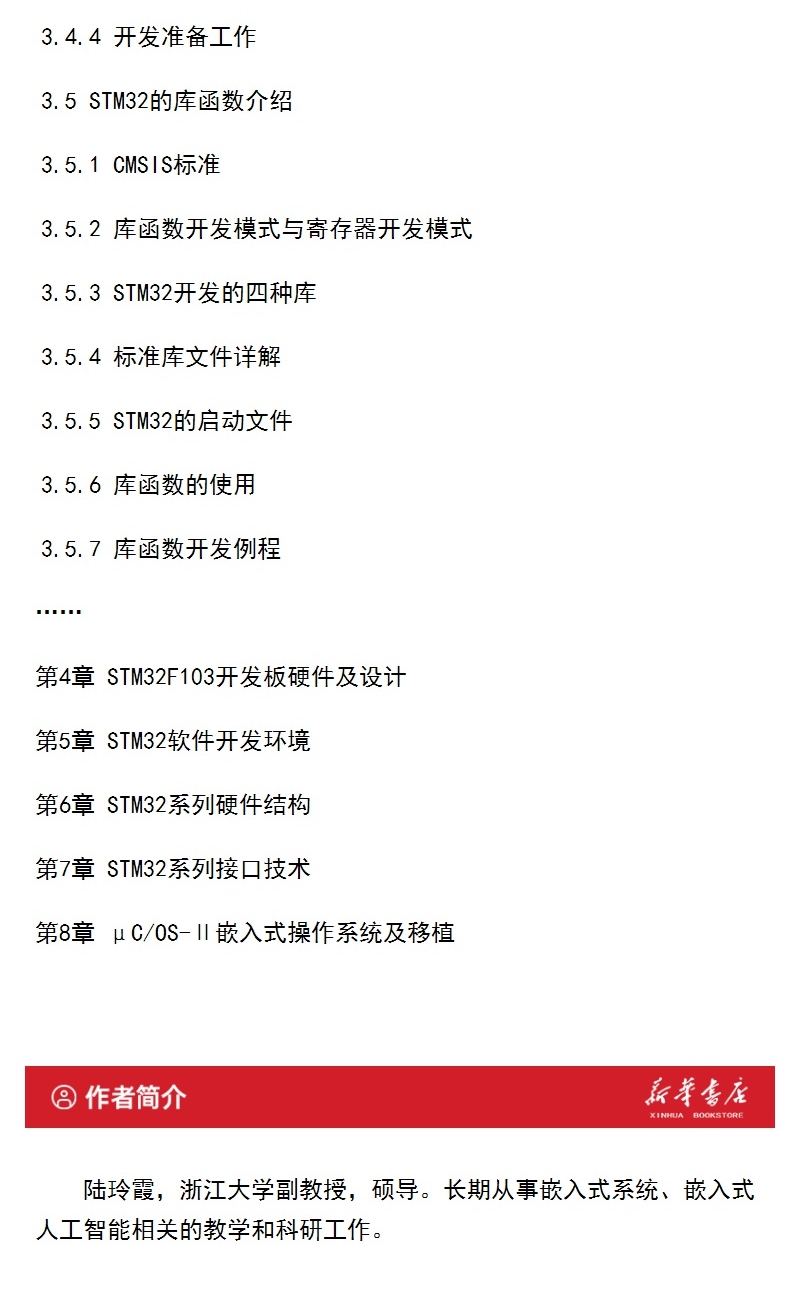 3.4.4 开发准备工作

3.5 STM32的库函数介绍

3.5.1 CMSIS标准

3.5.2 库函数开发模式与寄存器开发模式

3.5.3 STM32开发的四种库

3.5.4 标准库文件详解

3.5.5 STM32的启动文件

3.5.6 库函数的使用

3.5.7 库函数开发例程

……

第4章 STM32F103开发板硬件及设计

第5章 STM32软件开发环境

第6章 STM32系列硬件结构

第7章 STM32系列接口技术

第8章 μC/OS-II嵌入式操作系统及移植

作者简介

新华书店
XINHUA BOOKSTORE

陆玲霞，浙江大学副教授，硕导。长期从事嵌入式系统、嵌入式人工智能相关的教学和科研工作。